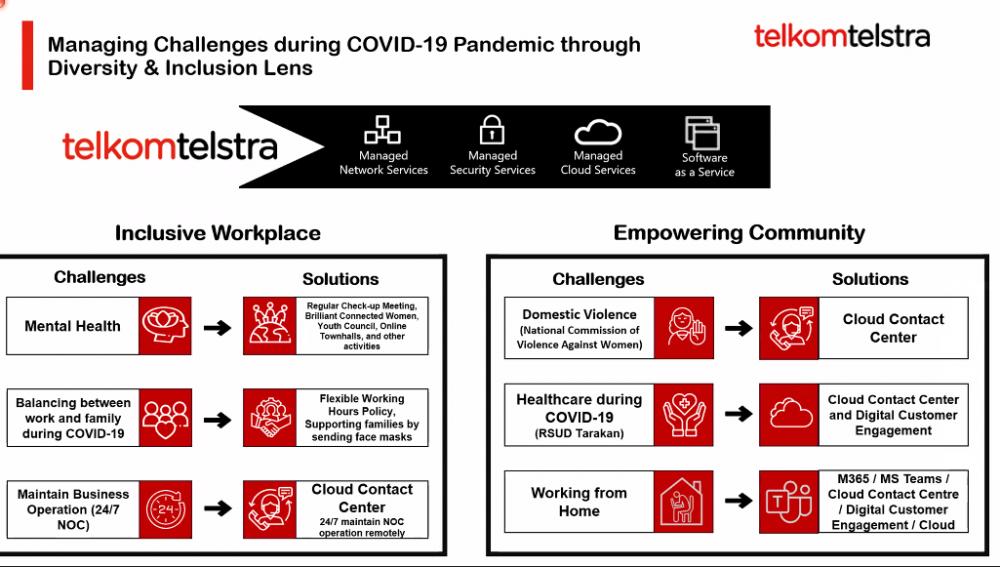 Managing Challenges during COVID-19 Pandemic through Diversity & Inclusion Lens

telkomtelstra

telkomtelstra

Managed Network Services

Managed Security Services

Managed Cloud Services

Software as a Service

Inclusive Workplace

Challenges

Solutions

Mental Health

Regular Check-up Meeting, Brilliant Connected Women, Youth Council, Online Townhalls, and other activities

Balancing between work and family during COVID-19

Flexible Working Hours Policy, Supporting families by sending face masks

Maintain Business Operation (24/7 NOC)

24

Cloud Contact Center
24/7 maintain NOC operation remotely

Empowering Community

Challenges

Solutions

Domestic Violence
(National Commission of Violence Against Women)

Cloud Contact Center

Healthcare during COVID-19
(RSUD Tarakan)

Cloud Contact Center and Digital Customer Engagement

Working from Home

M365 / MS Teams / Cloud Contact Centre / Digital Customer Engagement / Cloud